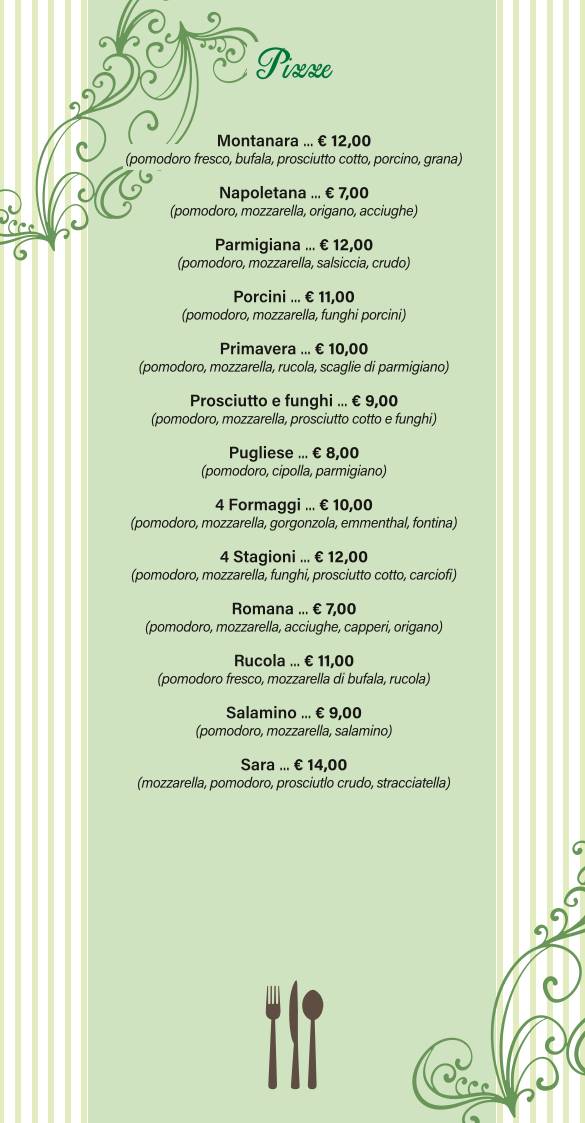 Pizze

Montanara ... € 12,00
(pomodoro fresco, bufala, prosciutto cotto, porcino, grana)

Napoletana ... € 7,00
(pomodoro, mozzarella, origano, acciughe)

Parmigiana ... € 12,00
(pomodoro, mozzarella, salsiccia, crudo)

Porcini ... € 11,00
(pomodoro, mozzarella, funghi porcini)

Primavera ... € 10,00
(pomodoro, mozzarella, rucola, scaglie di parmigiano)

Prosciutto e funghi ... € 9,00
(pomodoro, mozzarella, prosciutto cotto e funghi)

Pugliese ... € 8,00
(pomodoro, cipolla, parmigiano)

4 Formaggi ... € 10,00
(pomodoro, mozzarella, gorgonzola, emmenthal, fontina)

4 Stagioni ... € 12,00
(pomodoro, mozzarella, funghi, prosciutto cotto, carciofi)

Romana ... € 7,00
(pomodoro, mozzarella, acciughe, capperi, origano)

Rucola ... € 11,00
(pomodoro fresco, mozzarella di bufala, rucola)

Salamino ... € 9,00
(pomodoro, mozzarella, salamino)

Sara ... € 14,00
(mozzarella, pomodoro, prosciutlo crudo, stracciatella)